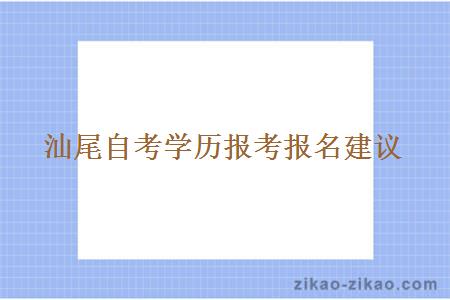 汕尾自考学历报考报名建议

zikao-zikao.com